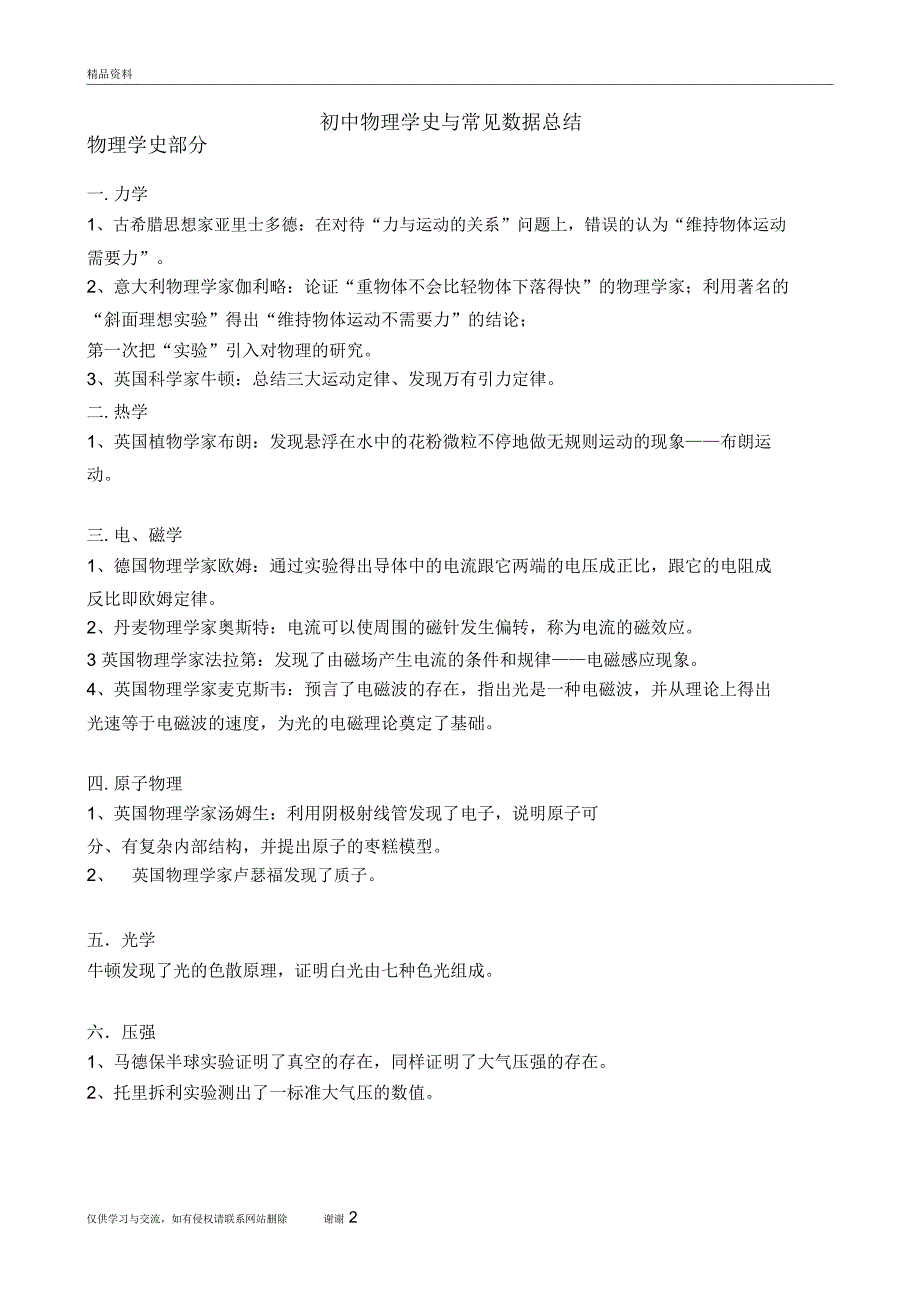 精品资料

初中物理学史与常见数据总结

物理学史部分

一. 力学

1、古希腊思想家亚里士多德：在对待“力与运动的关系”问题上，错误的认为“维持物体运动需要力”。

2、意大利物理学家伽利略：论证“重物体不会比轻物体下落得快”的物理学家；利用著名的“斜面理想实验”得出“维持物体运动不需要力”的结论；

第一次把“实验”引入对物理的研究。

3、英国科学家牛顿：总结三大运动定律、发现万有引力定律。

二. 热学

1、英国植物学家布朗：发现悬浮在水中的花粉微粒不停地做无规则运动的现象——布朗运动。

三. 电、磁学

1、德国物理学家欧姆：通过实验得出导体中的电流跟它两端的电压成正比，跟它的电阻成反比即欧姆定律。

2、丹麦物理学家奥斯特：电流可以使周围的磁针发生偏转，称为电流的磁效应。

3 英国物理学家法拉第：发现了由磁场产生电流的条件和规律——电磁感应现象。

4、英国物理学家麦克斯韦：预言了电磁波的存在，指出光是一种电磁波，并从理论上得出光速等于电磁波的速度，为光的电磁理论奠定了基础。

四. 原子物理

1、英国物理学家汤姆生：利用阴极射线管发现了电子，说明原子可分、有复杂内部结构，并提出原子的枣糕模型。

2、 英国物理学家卢瑟福发现了质子。

五．光学

牛顿发现了光的色散原理，证明白光由七种色光组成。

六．压强

1、马德保半球实验证明了真空的存在，同样证明了大气压强的存在。

2、托里拆利实验测出了一标准大气压的数值。

仅供学习与交流，如有侵权请联系网站删除 谢谢 2